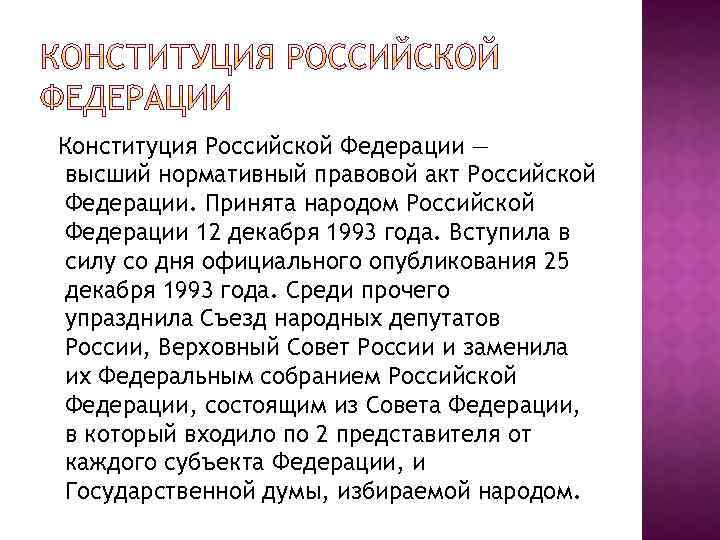 КОНСТИТУЦИЯ РОССИЙСКОЙ ФЕДЕРАЦИИ

Конституция Российской Федерации — высший нормативный правовой акт Российской Федерации. Принята народом Российской Федерации 12 декабря 1993 года. Вступила в силу со дня официального опубликования 25 декабря 1993 года. Среди прочего упразднила Съезд народных депутатов России, Верховный Совет России и заменила их Федеральным собранием Российской Федерации, состоящим из Совета Федерации, в который входило по 2 представителя от каждого субъекта Федерации, и Государственной думы, избираемой народом.